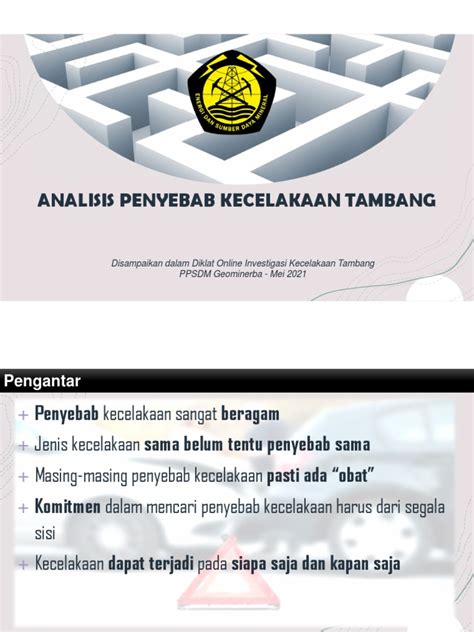 ENERGI DAN SUMBER DAYA MINERAL

ANALISIS PENYEBAB KECELAKAAN TAMBANG

Disampaikan dalam Diklat Online Investigasi Kecelakaan Tambang
PPSDM Geominerba - Mei 2021

Pengantar

+ Penyebab kecelakaan sangat beragam
+ Jenis kecelakaan sama belum tentu penyebab sama
+ Masing-masing penyebab kecelakaan pasti ada “obat”
+ Komitmen dalam mencari penyebab kecelakaan harus dari segala sisi
+ Kecelakaan dapat terjadi pada siapa saja dan kapan saja